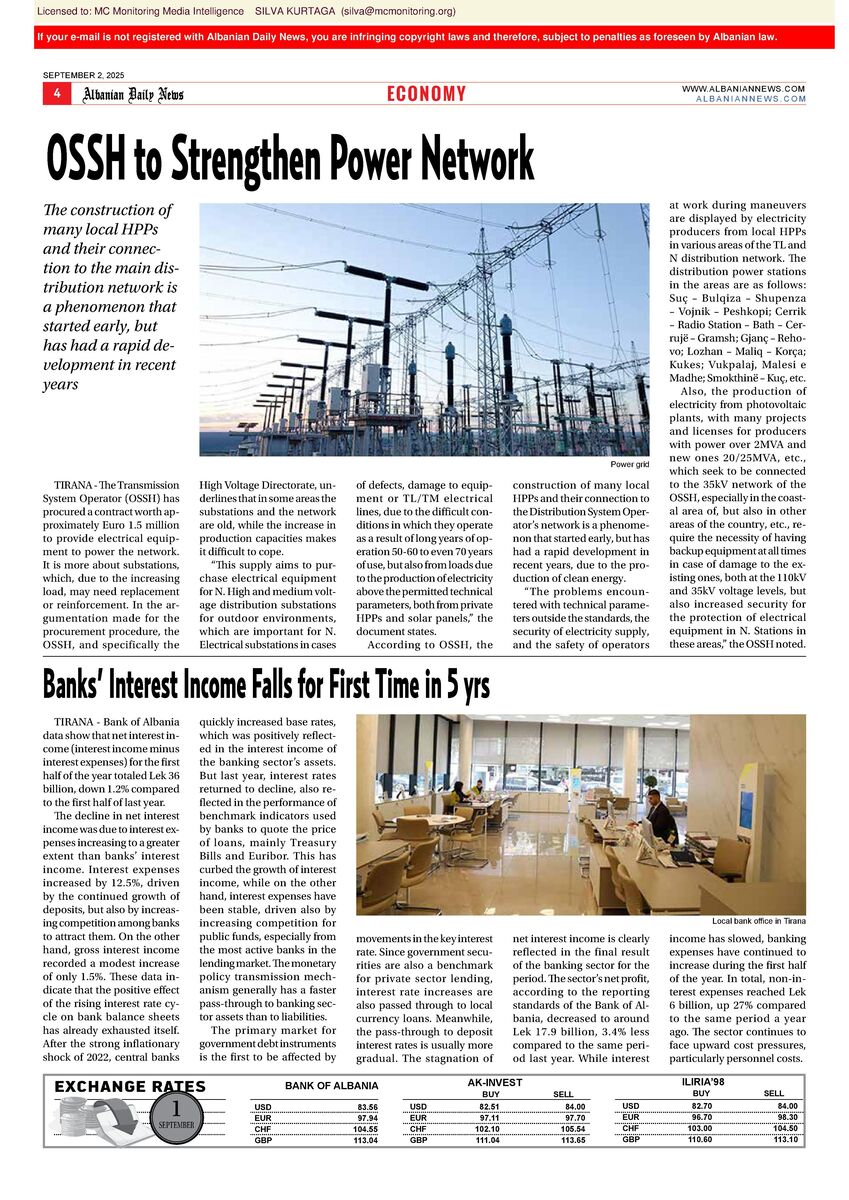 Licensed to: MC Monitoring Media Intelligence SILVA KURTAGA (silva@mcmonitoring.org)

If your e-mail is not registered with Albanian Daily News, you are infringing copyright laws and therefore, subject to penalties as foreseen by Albanian law.

SEPTEMBER 2, 2025

4 Albanian Daily News ECONOMY WWW.ALBANIANNEWS.COM ALBANIANNEWS.COM

OSSH to Strengthen Power Network

The construction of many local HPPs and their connection to the main distribution network is a phenomenon that started early, but has had a rapid development in recent years

Power grid

TIRANA - The Transmission System Operator (OSSH) has procured a contract worth approximately Euro 1.5 million to provide electrical equipment to power the network. It is more about substations, which, due to the increasing load, may need replacement or reinforcement. In the argumentation made for the procurement procedure, the OSSH, and specifically the High Voltage Directorate, underlines that in some areas the substations and the network are old, while the increase in production capacities makes it difficult to cope.

"This supply aims to purchase electrical equipment for N. High and medium voltage distribution substations for outdoor environments, which are important for N. Electrical substations in cases of defects, damage to equipment or TL/TM electrical lines, due to the difficult conditions in which they operate as a result of long years of operation 50-60 to even 70 years of use, but also from loads due to the production of electricity above the permitted technical parameters, both from private HPPs and solar panels," the document states.

According to OSSH, the construction of many local HPPs and their connection to the Distribution System Operator's network is a phenomenon that started early, but has had a rapid development in recent years, due to the production of clean energy.

"The problems encountered with technical parameters outside the standards, the security of electricity supply, and the safety of operators at work during maneuvers are displayed by electricity producers from local HPPs in various areas of the TL and N distribution network. The distribution power stations in the areas are as follows: Suç – Bulqiza – Shupenza – Vojnik – Peshkopi; Cerrik – Radio Station – Bath – Cerrujë – Gramsh; Gjanç – Rehovo; Lozhan – Maliq – Korça; Kukes; Vukpalaj, Malesi e Madhe; Smokthinë – Kuç, etc.

Also, the production of electricity from photovoltaic plants, with many projects and licenses for producers with power over 2MVA and new ones 20/25MVA, etc., which seek to be connected to the 35kV network of the OSSH, especially in the coastal area of, but also in other areas of the country, etc., require the necessity of having backup equipment at all times in case of damage to the existing ones, both at the 110kV and 35kV voltage levels, but also increased security for the protection of electrical equipment in N. Stations in these areas," the OSSH noted.

Banks' Interest Income Falls for First Time in 5 yrs

TIRANA - Bank of Albania data show that net interest income (interest income minus interest expenses) for the first half of the year totaled Lek 36 billion, down 1.2% compared to the first half of last year.

The decline in net interest income was due to interest expenses increasing to a greater extent than banks' interest income. Interest expenses increased by 12.5%, driven by the continued growth of deposits, but also by increasing competition among banks to attract them. On the other hand, gross interest income recorded a modest increase of only 1.5%. These data indicate that the positive effect of the rising interest rate cycle on bank balance sheets has already exhausted itself. After the strong inflationary shock of 2022, central banks quickly increased base rates, which was positively reflected in the interest income of the banking sector's assets. But last year, interest rates returned to decline, also reflected in the performance of benchmark indicators used by banks to quote the price of loans, mainly Treasury Bills and Euribor. This has curbed the growth of interest income, while on the other hand, interest expenses have been stable, driven also by increasing competition for public funds, especially from the most active banks in the lending market. The monetary policy transmission mechanism generally has a faster pass-through to banking sector assets than to liabilities.

The primary market for government debt instruments is the first to be affected by movements in the key interest rate. Since government securities are also a benchmark for private sector lending, interest rate increases are also passed through to local currency loans. Meanwhile, the pass-through to deposit interest rates is usually more gradual. The stagnation of net interest income is clearly reflected in the final result of the banking sector for the period. The sector's net profit, according to the reporting standards of the Bank of Albania, decreased to around Lek 17.9 billion, 3.4% less compared to the same period last year. While interest income has slowed, banking expenses have continued to increase during the first half of the year. In total, non-interest expenses reached Lek 6 billion, up 27% compared to the same period a year ago. The sector continues to face upward cost pressures, particularly personnel costs.

Local bank office in Tirana

EXCHANGE RATES
1 SEPTEMBER

BANK OF ALBANIA
USD 83.56
EUR 97.94
CHF 104.55
GBP 113.04

AK-INVEST
| | BUY | SELL |
|---|---|---|
| USD | 82.51 | 84.00 |
| EUR | 97.11 | 97.70 |
| CHF | 102.10 | 105.54 |
| GBP | 111.04 | 113.65 |

ILIRIA'98
| | BUY | SELL |
|---|---|---|
| USD | 82.70 | 84.00 |
| EUR | 96.70 | 98.30 |
| CHF | 103.00 | 104.50 |
| GBP | 110.60 | 113.10 |